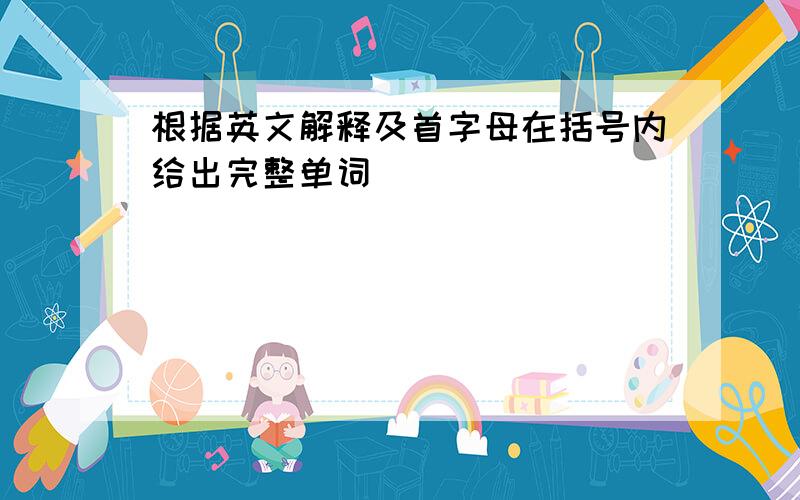 根据英文解释及首字母在括号内给出完整单词